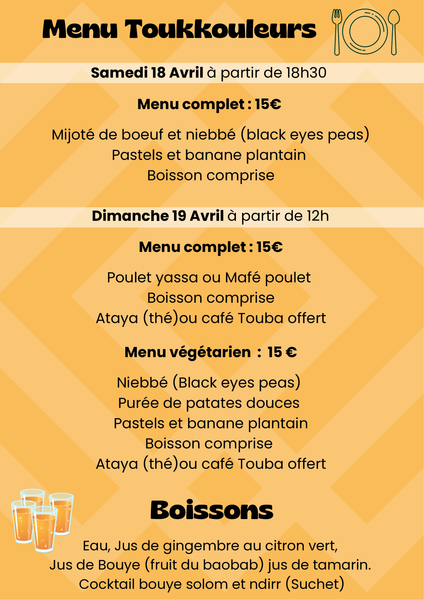 Menu Toukkouleurs

Samedi 18 Avril à partir de 18h30

Menu complet : 15€

Mijoté de boeuf et niebbé (black eyes peas)
Pastels et banane plantain
Boisson comprise

Dimanche 19 Avril à partir de 12h

Menu complet : 15€

Poulet yassa ou Mafé poulet
Boisson comprise
Ataya (thé)ou café Touba offert

Menu végétarien : 15 €

Niebbé (Black eyes peas)
Purée de patates douces
Pastels et banane plantain
Boisson comprise
Ataya (thé)ou café Touba offert

Boissons

Eau, Jus de gingembre au citron vert,
Jus de Bouye (fruit du baobab) jus de tamarin.
Cocktail bouye solom et ndirr (Suchet)